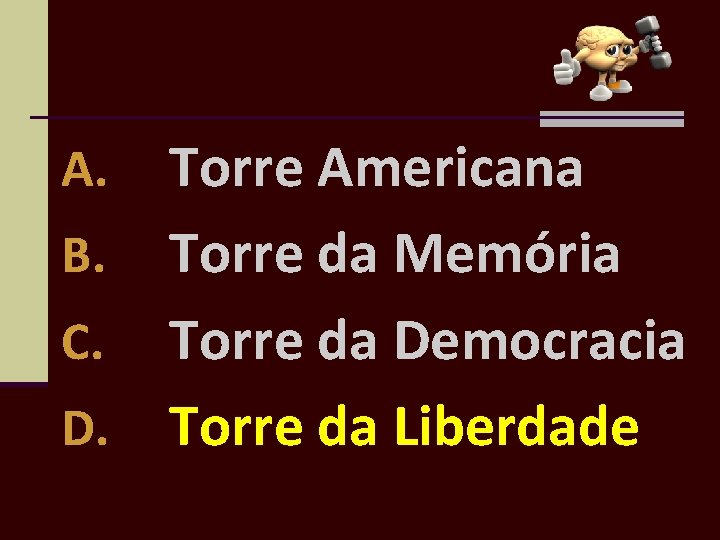 A. Torre Americana
B. Torre da Memória
C. Torre da Democracia
D. Torre da Liberdade